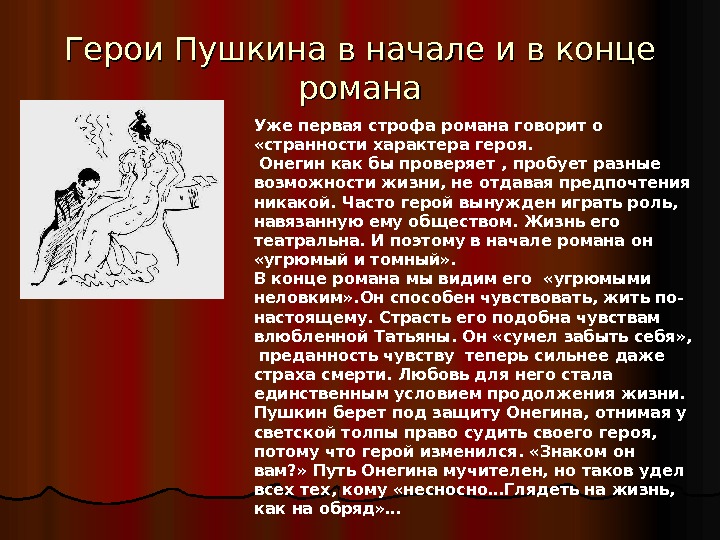 Герои Пушкина в начале и в конце романа

Уже первая строфа романа говорит о «странности характера героя.
 Онегин как бы проверяет , пробует разные возможности жизни, не отдавая предпочтения никакой. Часто герой вынужден играть роль, навязанную ему обществом. Жизнь его театральна. И поэтому в начале романа он «угрюмый и томный».
В конце романа мы видим его «угрюмыми неловким».Он способен чувствовать, жить по-настоящему. Страсть его подобна чувствам влюбленной Татьяны. Он «сумел забыть себя», преданность чувству теперь сильнее даже страха смерти. Любовь для него стала единственным условием продолжения жизни. Пушкин берет под защиту Онегина, отнимая у светской толпы право судить своего героя, потому что герой изменился. «Знаком он вам?» Путь Онегина мучителен, но таков удел всех тех, кому «несносно…Глядеть на жизнь, как на обряд»…